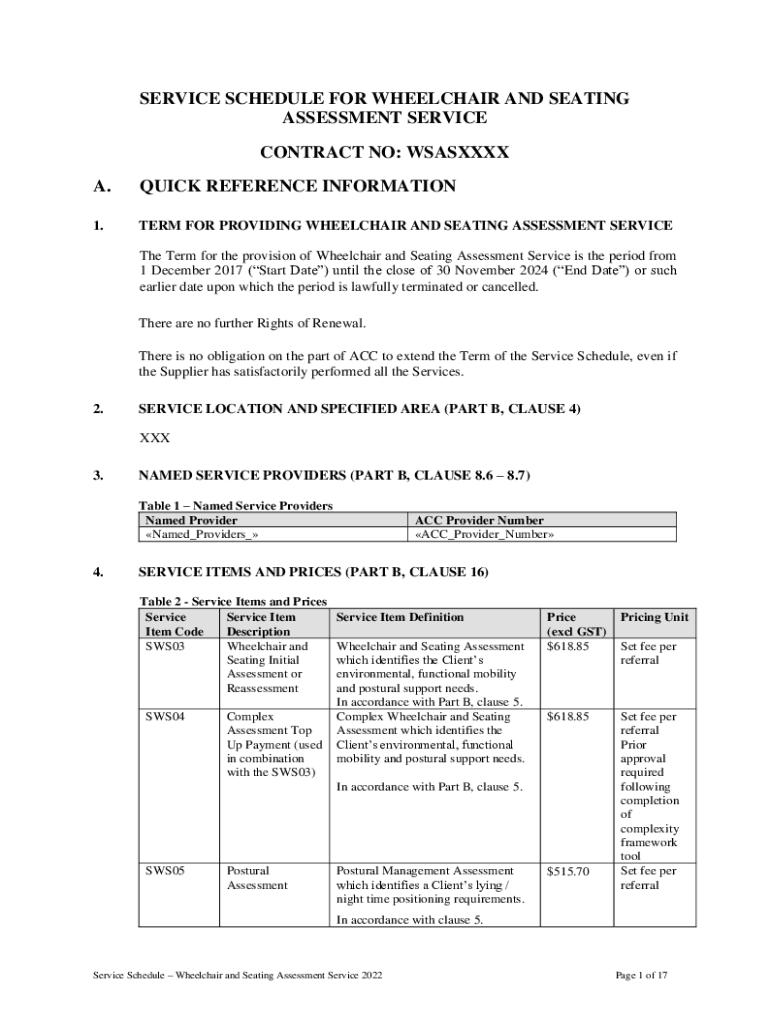 SERVICE SCHEDULE FOR WHEELCHAIR AND SEATING ASSESSMENT SERVICE

CONTRACT NO: WSASXXXX

A. QUICK REFERENCE INFORMATION

1. TERM FOR PROVIDING WHEELCHAIR AND SEATING ASSESSMENT SERVICE

The Term for the provision of Wheelchair and Seating Assessment Service is the period from 1 December 2017 (“Start Date”) until the close of 30 November 2024 (“End Date”) or such earlier date upon which the period is lawfully terminated or cancelled.

There are no further Rights of Renewal.

There is no obligation on the part of ACC to extend the Term of the Service Schedule, even if the Supplier has satisfactorily performed all the Services.

2. SERVICE LOCATION AND SPECIFIED AREA (PART B, CLAUSE 4)

XXX

3. NAMED SERVICE PROVIDERS (PART B, CLAUSE 8.6 – 8.7)

Table 1 – Named Service Providers

| Named Provider | ACC Provider Number |
|---|---|
| «Named_Providers_» | «ACC_Provider_Number» |

4. SERVICE ITEMS AND PRICES (PART B, CLAUSE 16)

Table 2 - Service Items and Prices

| Service Item Code | Service Item Description | Service Item Definition | Price (excl GST) | Pricing Unit |
|---|---|---|---|---|
| SWS03 | Wheelchair and Seating Initial Assessment or Reassessment | Wheelchair and Seating Assessment which identifies the Client’s environmental, functional mobility and postural support needs. In accordance with Part B, clause 5. | $618.85 | Set fee per referral |
| SWS04 | Complex Assessment Top Up Payment (used in combination with the SWS03) | Complex Wheelchair and Seating Assessment which identifies the Client’s environmental, functional mobility and postural support needs. In accordance with Part B, clause 5. | $618.85 | Set fee per referral Prior approval required following completion of complexity framework tool |
| SWS05 | Postural Assessment | Postural Management Assessment which identifies a Client’s lying / night time positioning requirements. In accordance with clause 5. | $515.70 | Set fee per referral |

Service Schedule – Wheelchair and Seating Assessment Service 2022

Page 1 of 17